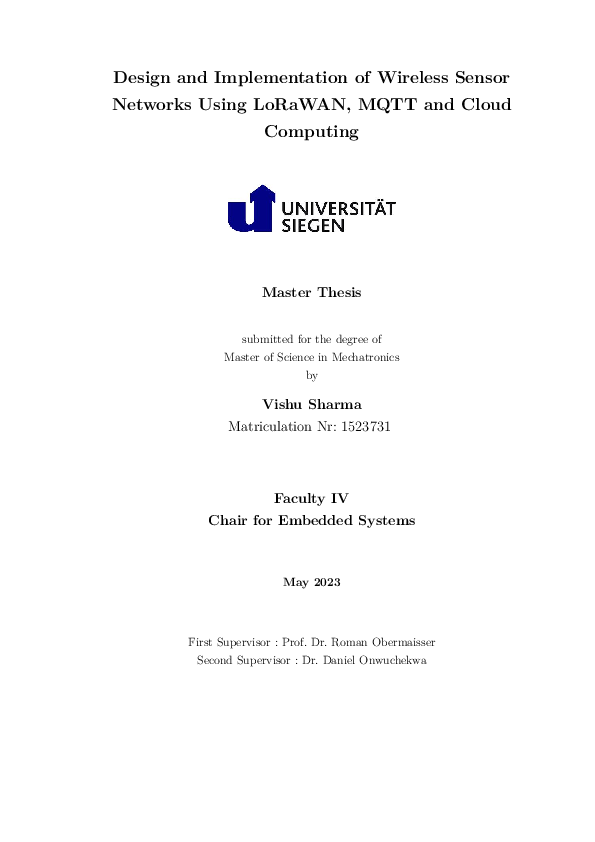 Design and Implementation of Wireless Sensor Networks Using LoRaWAN, MQTT and Cloud Computing

UNIVERSITÄT SIEGEN

Master Thesis

submitted for the degree of
Master of Science in Mechatronics
by

Vishu Sharma
Matriculation Nr: 1523731

Faculty IV
Chair for Embedded Systems

May 2023

First Supervisor : Prof. Dr. Roman Obermaisser
Second Supervisor : Dr. Daniel Onwuchekwa